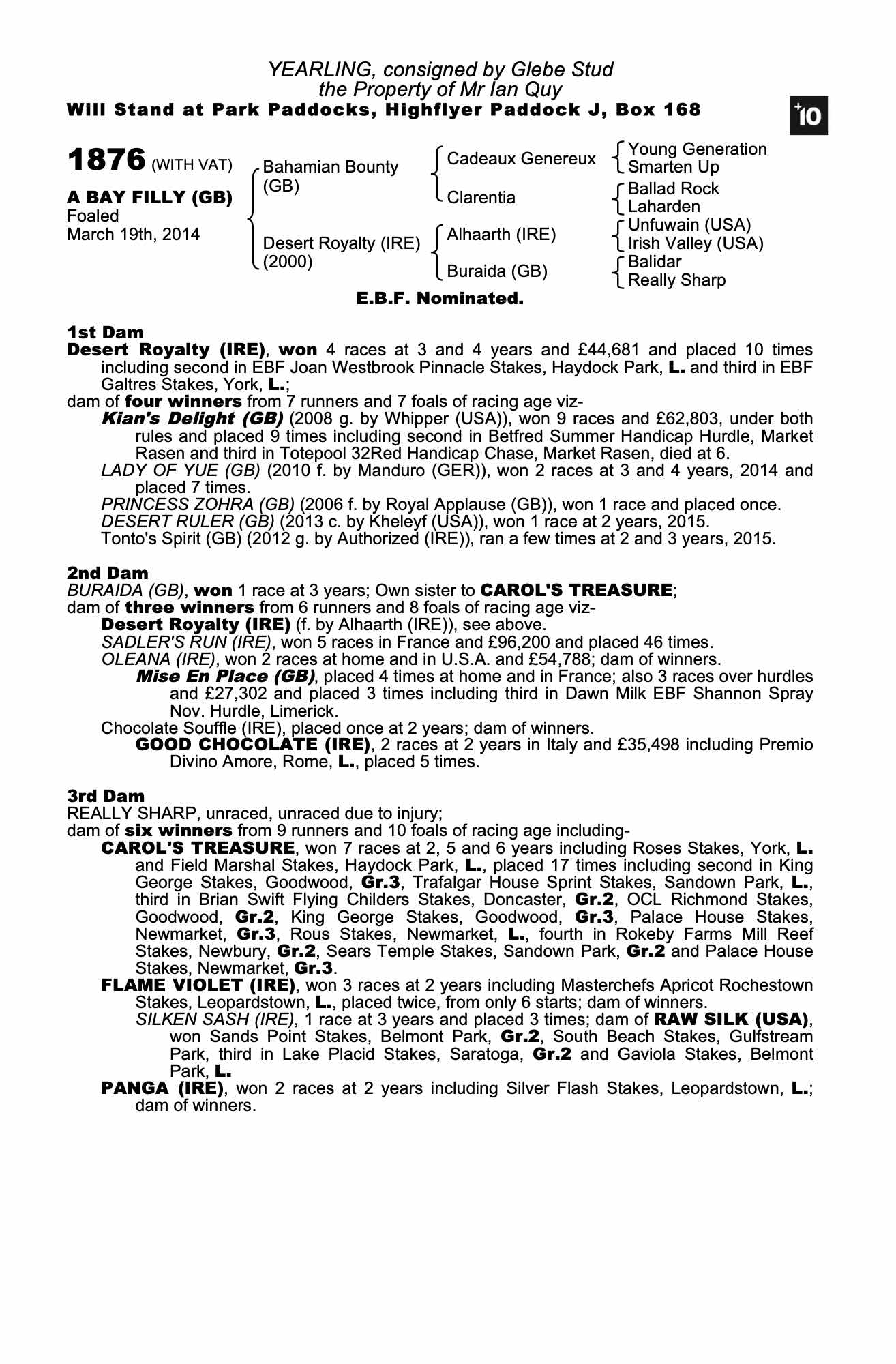 YEARLING, consigned by Glebe Stud
the Property of Mr Ian Quy
Will Stand at Park Paddocks, Highflyer Paddock J, Box 168

+10

1876 (WITH VAT)

A BAY FILLY (GB)
Foaled
March 19th, 2014

Bahamian Bounty (GB)
Desert Royalty (IRE) (2000)

Cadeaux Genereux
Clarentia
Alhaarth (IRE)
Buraida (GB)

Young Generation
Smarten Up
Ballad Rock
Laharden
Unfuwain (USA)
Irish Valley (USA)
Balidar
Really Sharp

E.B.F. Nominated.

1st Dam
Desert Royalty (IRE), won 4 races at 3 and 4 years and £44,681 and placed 10 times including second in EBF Joan Westbrook Pinnacle Stakes, Haydock Park, L. and third in EBF Galtres Stakes, York, L.;
dam of four winners from 7 runners and 7 foals of racing age viz-
Kian's Delight (GB) (2008 g. by Whipper (USA)), won 9 races and £62,803, under both rules and placed 9 times including second in Betfred Summer Handicap Hurdle, Market Rasen and third in Totepool 32Red Handicap Chase, Market Rasen, died at 6.
LADY OF YUE (GB) (2010 f. by Manduro (GER)), won 2 races at 3 and 4 years, 2014 and placed 7 times.
PRINCESS ZOHRA (GB) (2006 f. by Royal Applause (GB)), won 1 race and placed once.
DESERT RULER (GB) (2013 c. by Kheleyf (USA)), won 1 race at 2 years, 2015.
Tonto's Spirit (GB) (2012 g. by Authorized (IRE)), ran a few times at 2 and 3 years, 2015.

2nd Dam
BURAIDA (GB), won 1 race at 3 years; Own sister to CAROL'S TREASURE;
dam of three winners from 6 runners and 8 foals of racing age viz-
Desert Royalty (IRE) (f. by Alhaarth (IRE)), see above.
SADLER'S RUN (IRE), won 5 races in France and £96,200 and placed 46 times.
OLEANA (IRE), won 2 races at home and in U.S.A. and £54,788; dam of winners.
Mise En Place (GB), placed 4 times at home and in France; also 3 races over hurdles and £27,302 and placed 3 times including third in Dawn Milk EBF Shannon Spray Nov. Hurdle, Limerick.
Chocolate Souffle (IRE), placed once at 2 years; dam of winners.
GOOD CHOCOLATE (IRE), 2 races at 2 years in Italy and £35,498 including Premio Divino Amore, Rome, L., placed 5 times.

3rd Dam
REALLY SHARP, unraced, unraced due to injury;
dam of six winners from 9 runners and 10 foals of racing age including-
CAROL'S TREASURE, won 7 races at 2, 5 and 6 years including Roses Stakes, York, L. and Field Marshal Stakes, Haydock Park, L., placed 17 times including second in King George Stakes, Goodwood, Gr.3, Trafalgar House Sprint Stakes, Sandown Park, L., third in Brian Swift Flying Childers Stakes, Doncaster, Gr.2, OCL Richmond Stakes, Goodwood, Gr.2, King George Stakes, Goodwood, Gr.3, Palace House Stakes, Newmarket, Gr.3, Rous Stakes, Newmarket, L., fourth in Rokeby Farms Mill Reef Stakes, Newbury, Gr.2, Sears Temple Stakes, Sandown Park, Gr.2 and Palace House Stakes, Newmarket, Gr.3.
FLAME VIOLET (IRE), won 3 races at 2 years including Masterchefs Apricot Rochestown Stakes, Leopardstown, L., placed twice, from only 6 starts; dam of winners.
SILKEN SASH (IRE), 1 race at 3 years and placed 3 times; dam of RAW SILK (USA), won Sands Point Stakes, Belmont Park, Gr.2, South Beach Stakes, Gulfstream Park, third in Lake Placid Stakes, Saratoga, Gr.2 and Gaviola Stakes, Belmont Park, L.
PANGA (IRE), won 2 races at 2 years including Silver Flash Stakes, Leopardstown, L.; dam of winners.